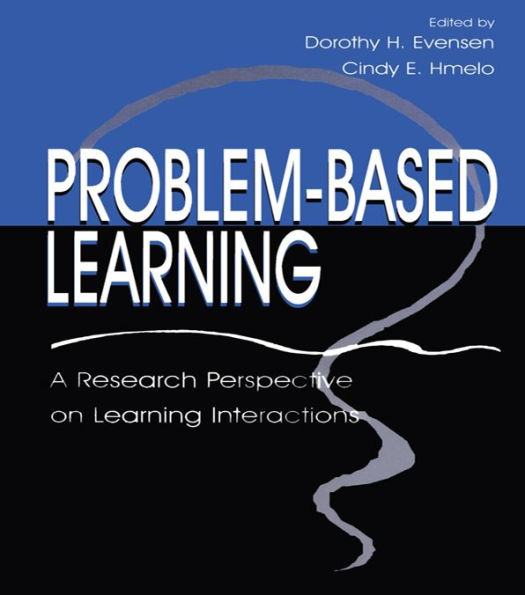 Edited by
Dorothy H. Evensen
Cindy E. Hmelo

PROBLEM-BASED LEARNING

A Research Perspective on Learning Interactions